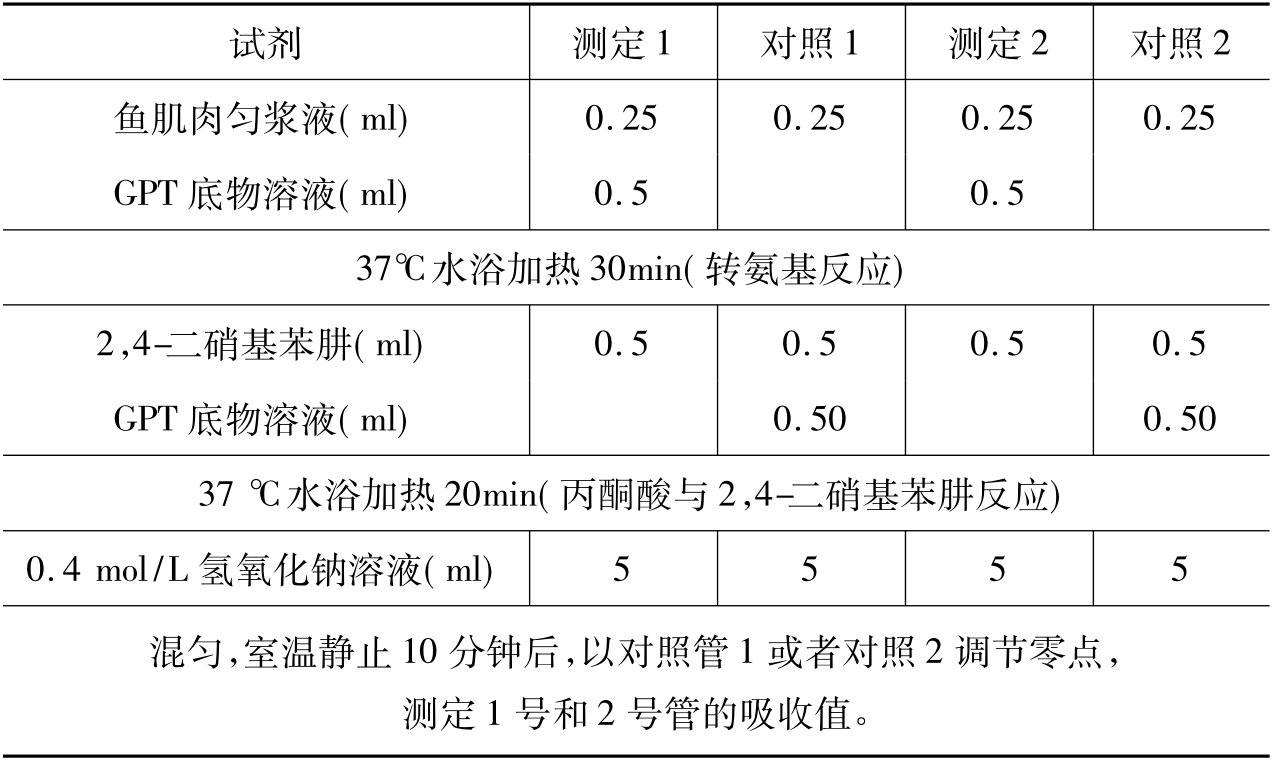 | 试剂 | 测定1 | 对照1 | 测定2 | 对照2 |
|---|---|---|---|---|
| 鱼肌肉匀浆液(ml) | 0.25 | 0.25 | 0.25 | 0.25 |
| GPT底物溶液(ml) | 0.5 |  | 0.5 |  |
| 37℃水浴加热30min(转氨基反应) |  |  |  |  |
| 2,4-二硝基苯肼(ml) | 0.5 | 0.5 | 0.5 | 0.5 |
| GPT底物溶液(ml) |  | 0.50 |  | 0.50 |
| 37℃水浴加热20min(丙酮酸与2,4-二硝基苯肼反应) |  |  |  |  |
| 0.4 mol/L氢氧化钠溶液(ml) | 5 | 5 | 5 | 5 |
| 混匀,室温静止10分钟后,以对照管1或者对照2调节零点,测定1号和2号管的吸收值。 |  |  |  |  |